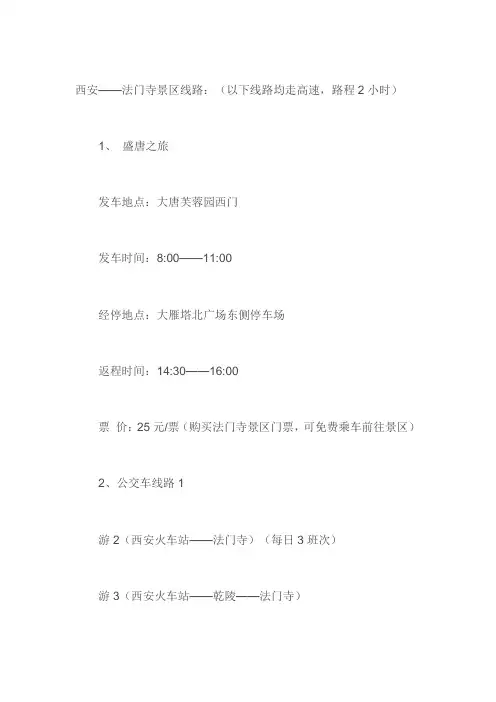 西安——法门寺景区线路：（以下线路均走高速，路程 2 小时）

1、 盛唐之旅

发车地点：大唐芙蓉园西门

发车时间：8:00——11:00

经停地点：大雁塔北广场东侧停车场

返程时间：14:30——16:00

票 价：25 元/票（购买法门寺景区门票，可免费乘车前往景区）

2、公交车线路 1

游 2（西安火车站——法门寺）（每日 3 班次）

游 3（西安火车站——乾陵——法门寺）